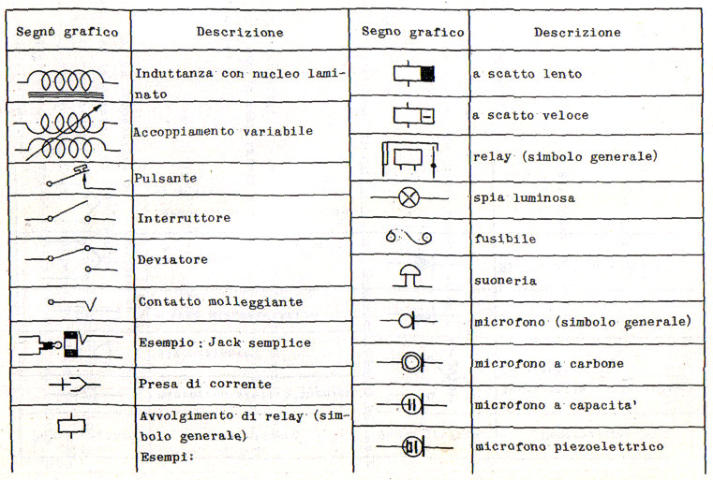 | Segno grafico | Descrizione |
|---|---|
| | Induttanza con nucleo laminato |
| | Accoppiamento variabile |
| | Pulsante |
| | Interruttore |
| | Deviatore |
| | Contatto molleggiante |
| | Esempio: Jack semplice |
| | Presa di corrente |
| | Avvolgimento di relay (simbolo generale) Esempi: |

| Segno grafico | Descrizione |
|---|---|
| | a scatto lento |
| | a scatto veloce |
| | relay (simbolo generale) |
| | spia luminosa |
| | fusibile |
| | suoneria |
| | microfono (simbolo generale) |
| | microfono a carbone |
| | microfono a capacita' |
| | microfono piezoelettrico |